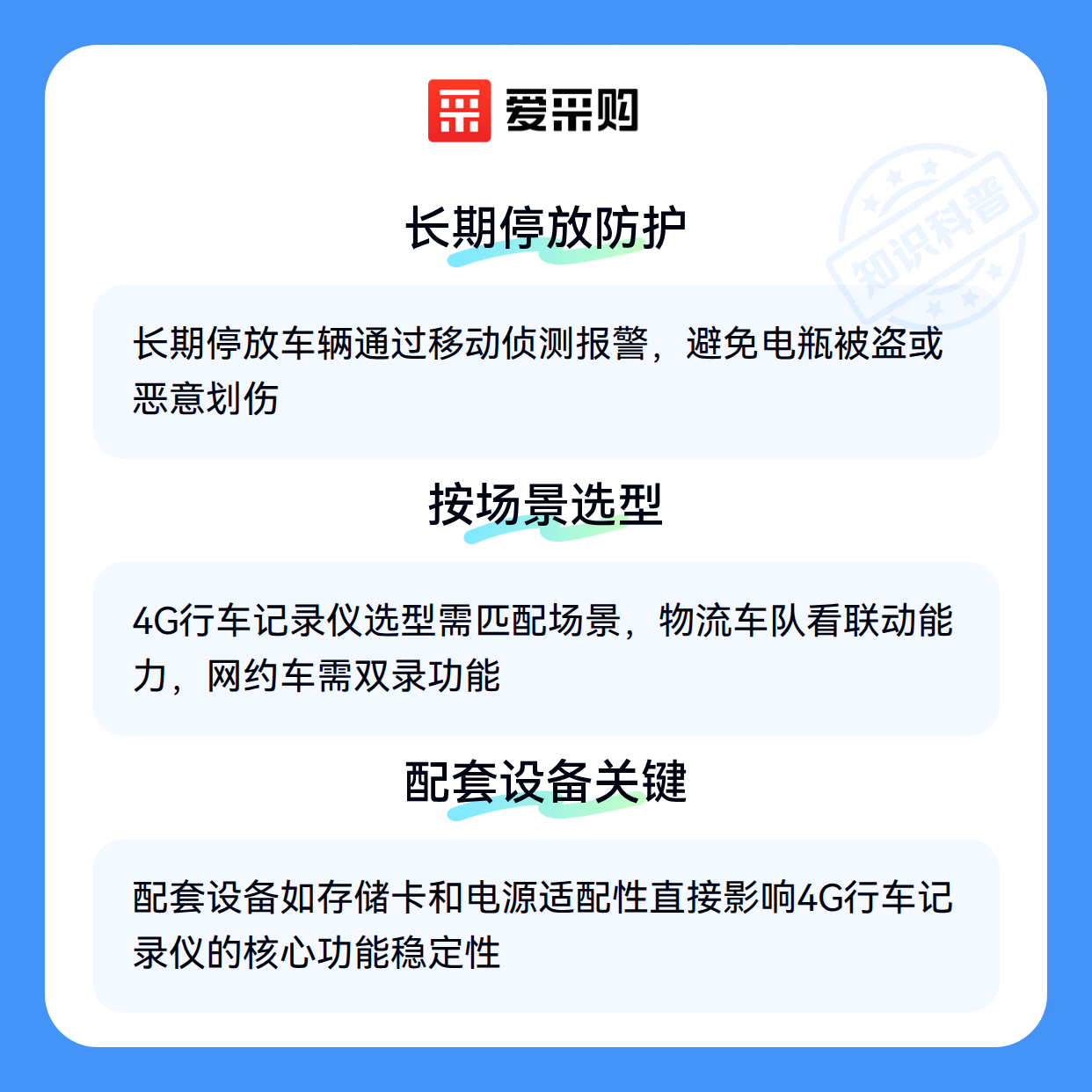 爱采购

长期停放防护

长期停放车辆通过移动侦测报警，避免电瓶被盗或恶意划伤

按场景选型

4G行车记录仪选型需匹配场景，物流车队看联动能力，网约车需双录功能

配套设备关键

配套设备如存储卡和电源适配性直接影响4G行车记录仪的核心功能稳定性

知识科普